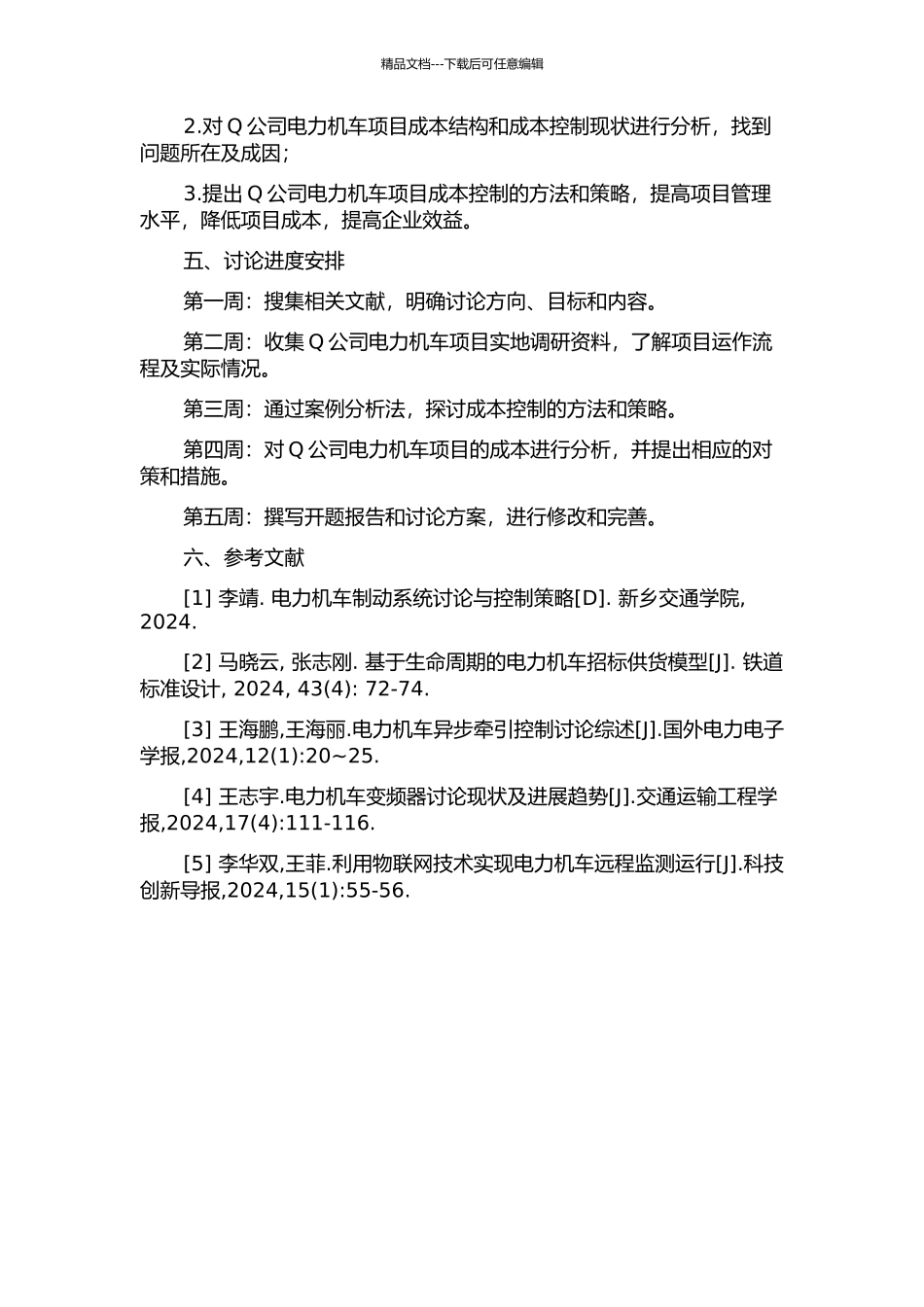 精品文档---下载后可任意编辑

2.对 Q 公司电力机车项目成本结构和成本控制现状进行分析，找到问题所在及成因；

3.提出 Q 公司电力机车项目成本控制的方法和策略，提高项目管理水平，降低项目成本，提高企业效益。

五、讨论进度安排

第一周：搜集相关文献，明确讨论方向、目标和内容。

第二周：收集 Q 公司电力机车项目实地调研资料，了解项目运作流程及实际情况。

第三周：通过案例分析法，探讨成本控制的方法和策略。

第四周：对 Q 公司电力机车项目的成本进行分析，并提出相应的对策和措施。

第五周：撰写开题报告和讨论方案，进行修改和完善。

六、参考文献

[1] 李靖. 电力机车制动系统讨论与控制策略[D]. 新乡交通学院, 2024.

[2] 马晓云, 张志刚. 基于生命周期的电力机车招标供货模型[J]. 铁道标准设计, 2024, 43(4): 72-74.

[3] 王海鹏,王海丽.电力机车异步牵引控制讨论综述[J].国外电力电子学报,2024,12(1):20~25.

[4] 王志宇.电力机车变频器讨论现状及进展趋势[J].交通运输工程学报,2024,17(4):111-116.

[5] 李华双,王菲.利用物联网技术实现电力机车远程监测运行[J].科技创新导报,2024,15(1):55-56.